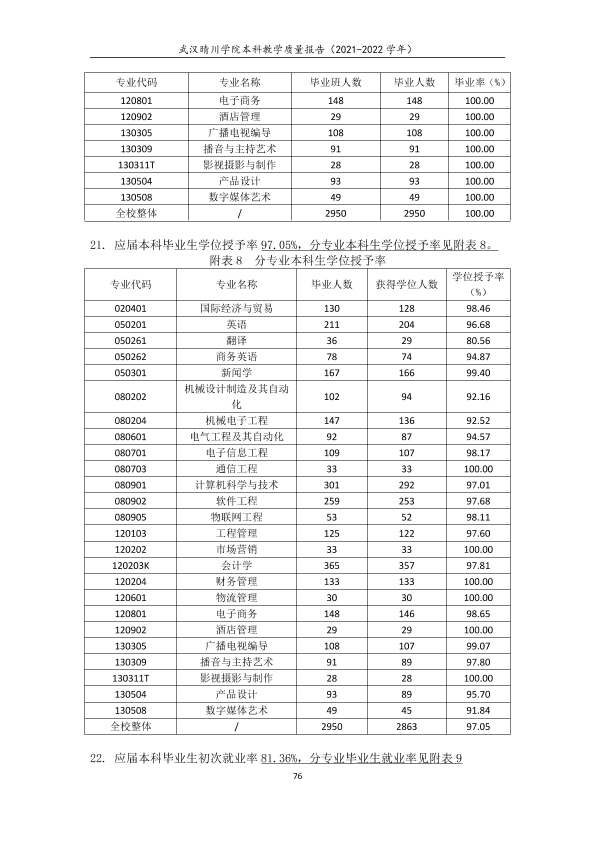 武汉晴川学院本科教学质量报告（2021-2022学年）

| 专业代码 | 专业名称 | 毕业班人数 | 毕业人数 | 毕业率（%） |
|---|---|---|---|---|
| 120801 | 电子商务 | 148 | 148 | 100.00 |
| 120902 | 酒店管理 | 29 | 29 | 100.00 |
| 130305 | 广播电视编导 | 108 | 108 | 100.00 |
| 130309 | 播音与主持艺术 | 91 | 91 | 100.00 |
| 130311T | 影视摄影与制作 | 28 | 28 | 100.00 |
| 130504 | 产品设计 | 93 | 93 | 100.00 |
| 130508 | 数字媒体艺术 | 49 | 49 | 100.00 |
| 全校整体 | / | 2950 | 2950 | 100.00 |

21. 应届本科毕业生学位授予率97.05%，分专业本科生学位授予率见附表8。

附表8 分专业本科生学位授予率

| 专业代码 | 专业名称 | 毕业人数 | 获得学位人数 | 学位授予率（%） |
|---|---|---|---|---|
| 020401 | 国际经济与贸易 | 130 | 128 | 98.46 |
| 050201 | 英语 | 211 | 204 | 96.68 |
| 050261 | 翻译 | 36 | 29 | 80.56 |
| 050262 | 商务英语 | 78 | 74 | 94.87 |
| 050301 | 新闻学 | 167 | 166 | 99.40 |
| 080202 | 机械设计制造及其自动化 | 102 | 94 | 92.16 |
| 080204 | 机械电子工程 | 147 | 136 | 92.52 |
| 080601 | 电气工程及其自动化 | 92 | 87 | 94.57 |
| 080701 | 电子信息工程 | 109 | 107 | 98.17 |
| 080703 | 通信工程 | 33 | 33 | 100.00 |
| 080901 | 计算机科学与技术 | 301 | 292 | 97.01 |
| 080902 | 软件工程 | 259 | 253 | 97.68 |
| 080905 | 物联网工程 | 53 | 52 | 98.11 |
| 120103 | 工程管理 | 125 | 122 | 97.60 |
| 120202 | 市场营销 | 33 | 33 | 100.00 |
| 120203K | 会计学 | 365 | 357 | 97.81 |
| 120204 | 财务管理 | 133 | 133 | 100.00 |
| 120601 | 物流管理 | 30 | 30 | 100.00 |
| 120801 | 电子商务 | 148 | 146 | 98.65 |
| 120902 | 酒店管理 | 29 | 29 | 100.00 |
| 130305 | 广播电视编导 | 108 | 107 | 99.07 |
| 130309 | 播音与主持艺术 | 91 | 89 | 97.80 |
| 130311T | 影视摄影与制作 | 28 | 28 | 100.00 |
| 130504 | 产品设计 | 93 | 89 | 95.70 |
| 130508 | 数字媒体艺术 | 49 | 45 | 91.84 |
| 全校整体 | / | 2950 | 2863 | 97.05 |

22. 应届本科毕业生初次就业率81.36%，分专业毕业生就业率见附表9

76